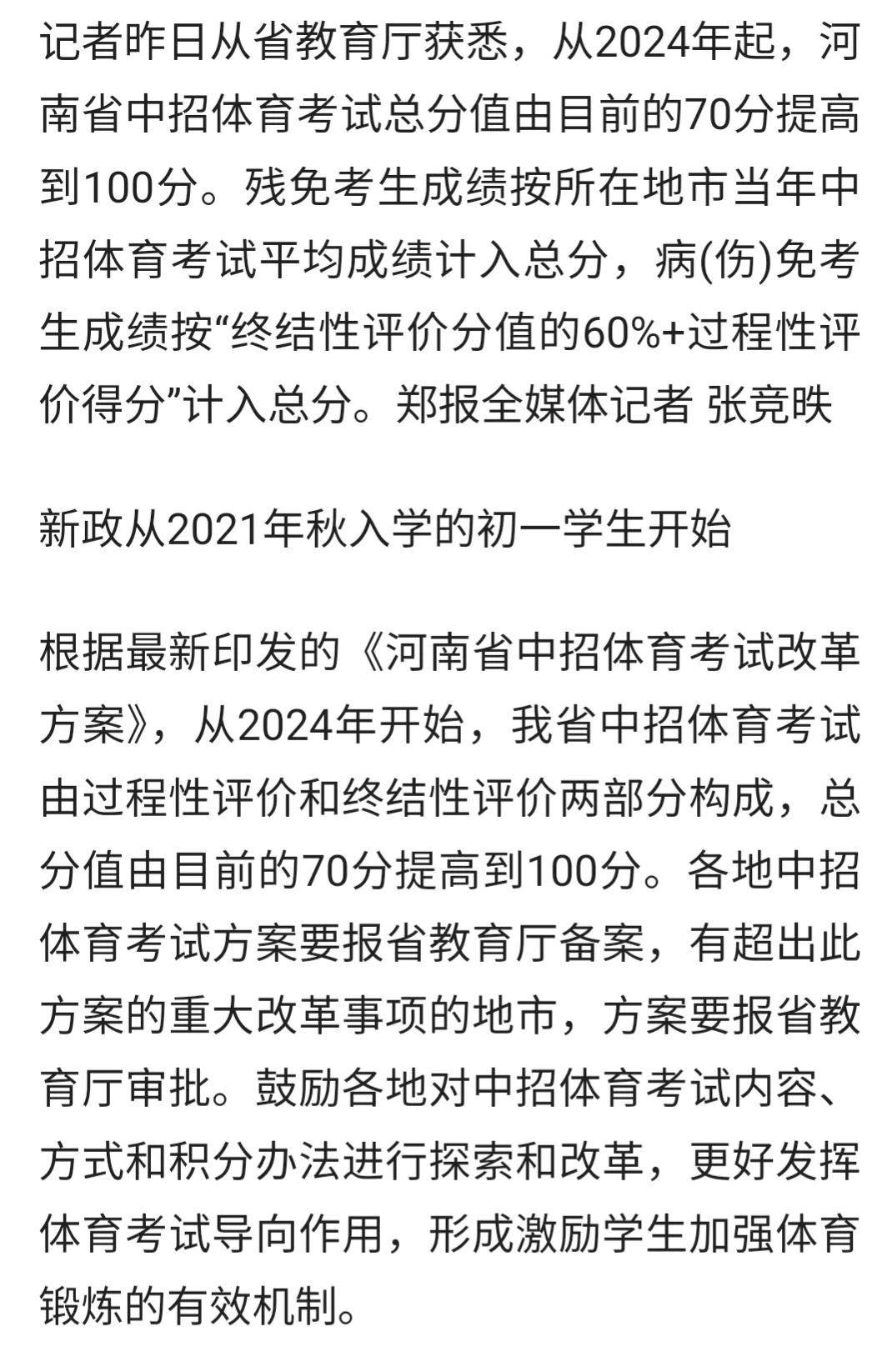 记者昨日从省教育厅获悉，从2024年起，河南省中招体育考试总分值由目前的70分提高到100分。残免考生成绩按所在地市当年中招体育考试平均成绩计入总分，病(伤)免考生成绩按“终结性评价分值的60%+过程性评价得分”计入总分。郑报全媒体记者 张竞昳

新政从2021年秋入学的初一学生开始

根据最新印发的《河南省中招体育考试改革方案》，从2024年开始，我省中招体育考试由过程性评价和终结性评价两部分构成，总分值由目前的70分提高到100分。各地中招体育考试方案要报省教育厅备案，有超出此方案的重大改革事项的地市，方案要报省教育厅审批。鼓励各地对中招体育考试内容、方式和积分办法进行探索和改革，更好发挥体育考试导向作用，形成激励学生加强体育锻炼的有效机制。